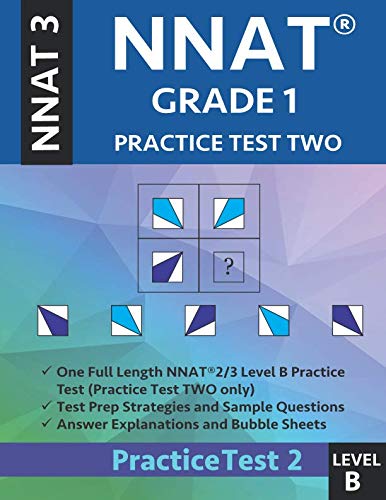 NNAT 3

NNAT®
GRADE 1
PRACTICE TEST TWO

?

✓ One Full Length NNAT®2/3 Level B Practice Test (Practice Test TWO only)
✓ Test Prep Strategies and Sample Questions
✓ Answer Explanations and Bubble Sheets

PracticeTest 2

LEVEL
B